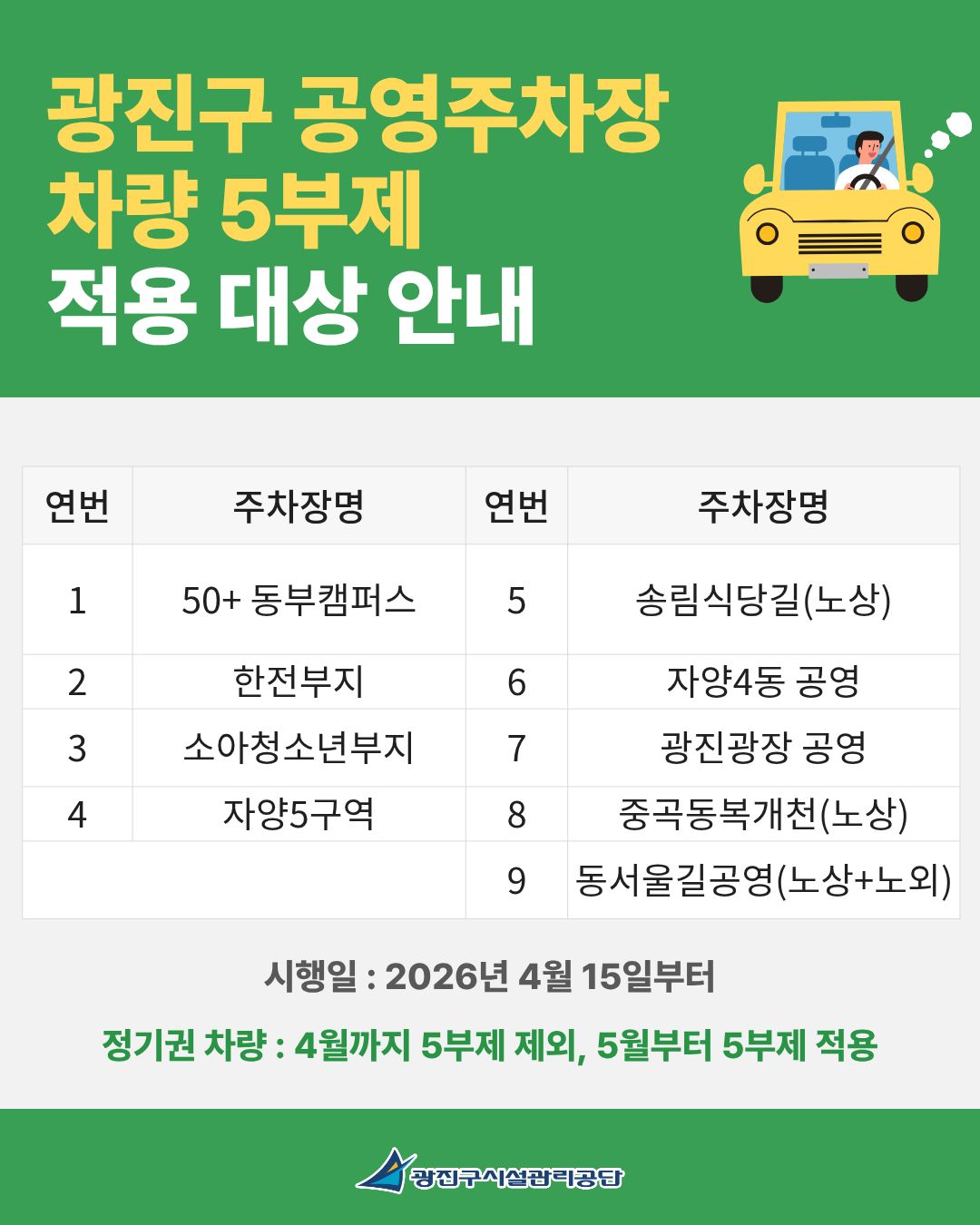 광진구 공영주차장
차량 5부제
적용 대상 안내

| 연번 | 주차장명 | 연번 | 주차장명 |
|---|---|---|---|
| 1 | 50+ 동부캠퍼스 | 5 | 송림식당길(노상) |
| 2 | 한전부지 | 6 | 자양4동 공영 |
| 3 | 소아청소년부지 | 7 | 광진광장 공영 |
| 4 | 자양5구역 | 8 | 중곡동복개천(노상) |
| | | 9 | 동서울길공영(노상+노외) |

시행일 : 2026년 4월 15일부터

정기권 차량 : 4월까지 5부제 제외, 5월부터 5부제 적용

광진구시설관리공단